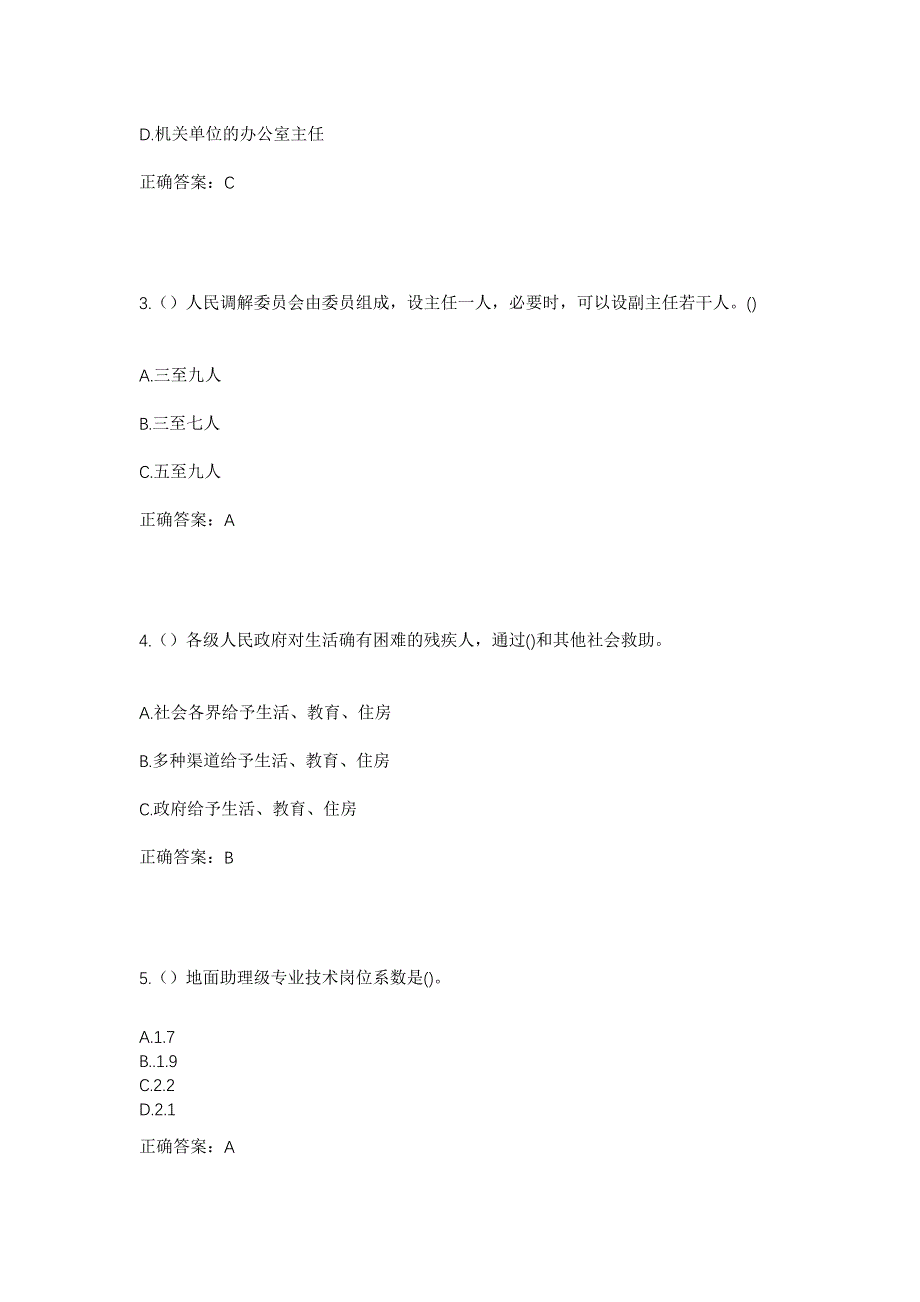 D.机关单位的办公室主任

正确答案：C

3.（）人民调解委员会由委员组成，设主任一人，必要时，可以设副主任若干人。()

A.三至九人

B.三至七人

C.五至九人

正确答案：A

4.（）各级人民政府对生活确有困难的残疾人，通过()和其他社会救助。

A.社会各界给予生活、教育、住房

B.多种渠道给予生活、教育、住房

C.政府给予生活、教育、住房

正确答案：B

5.（）地面助理级专业技术岗位系数是()。

A.1.7
B..1.9
C.2.2
D.2.1

正确答案：A